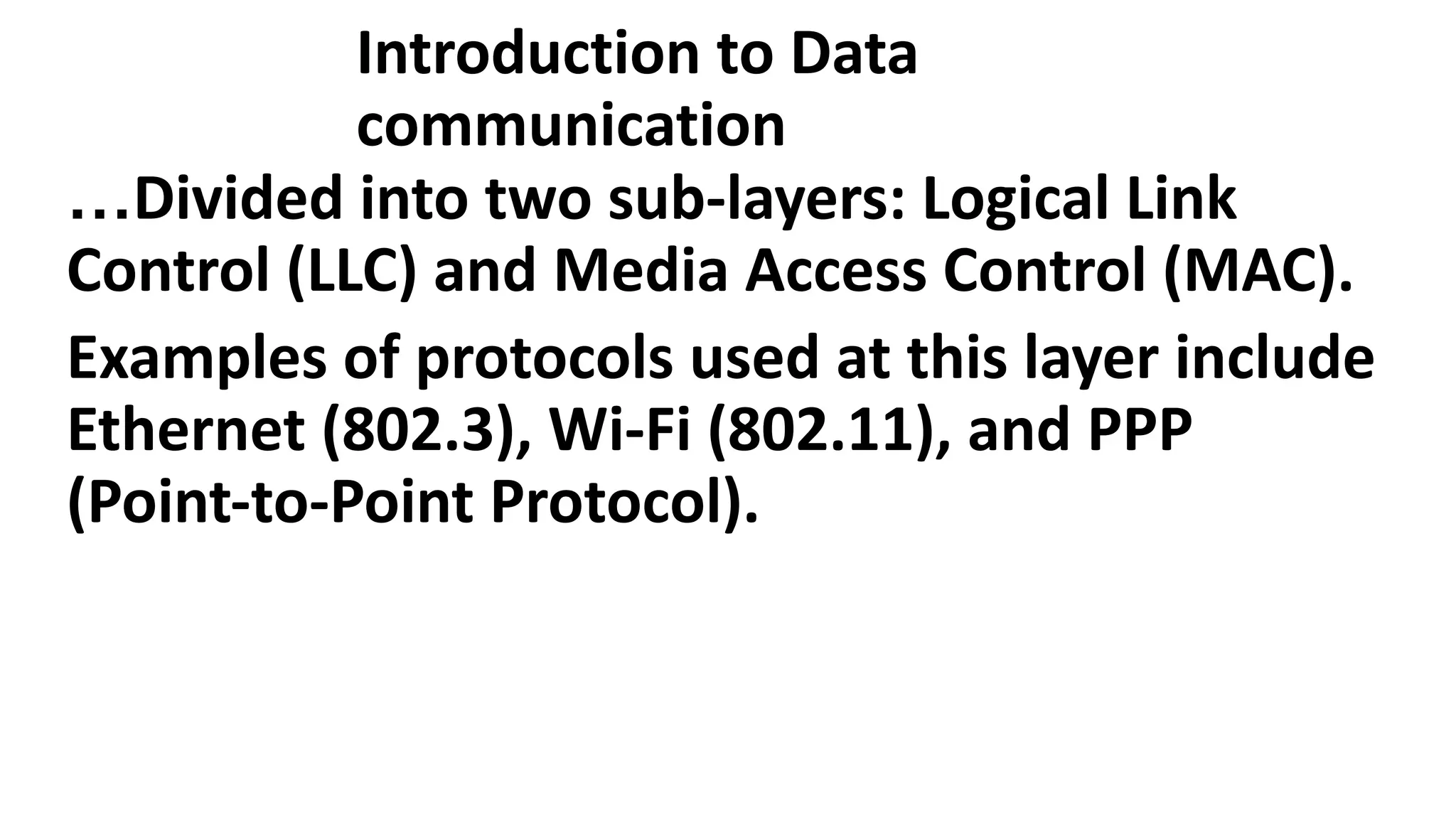 Introduction to Data communication

…Divided into two sub-layers: Logical Link Control (LLC) and Media Access Control (MAC).

Examples of protocols used at this layer include Ethernet (802.3), Wi-Fi (802.11), and PPP (Point-to-Point Protocol).